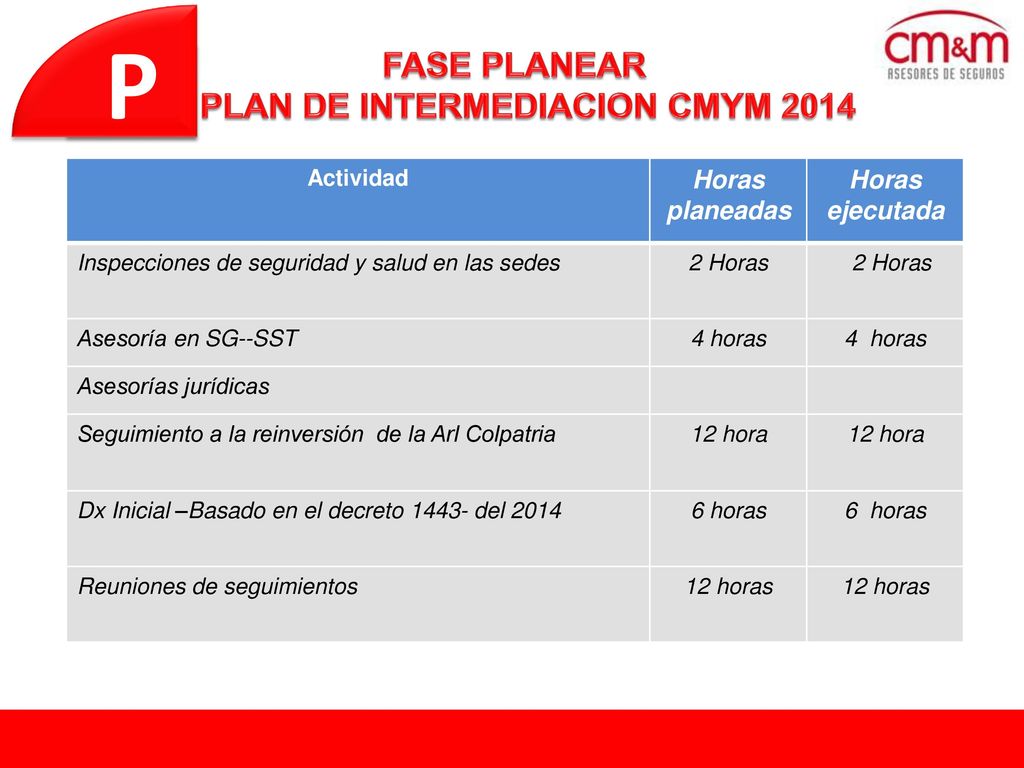 P

FASE PLANEAR
PLAN DE INTERMEDIACION CMYM 2014

cm&m
ASESORES DE SEGUROS

| Actividad | Horas planeadas | Horas ejecutada |
|---|---|---|
| Inspecciones de seguridad y salud en las sedes | 2 Horas | 2 Horas |
| Asesoría en SG--SST | 4 horas | 4 horas |
| Asesorías jurídicas | | |
| Seguimiento a la reinversión de la Arl Colpatria | 12 hora | 12 hora |
| Dx Inicial –Basado en el decreto 1443- del 2014 | 6 horas | 6 horas |
| Reuniones de seguimientos | 12 horas | 12 horas |